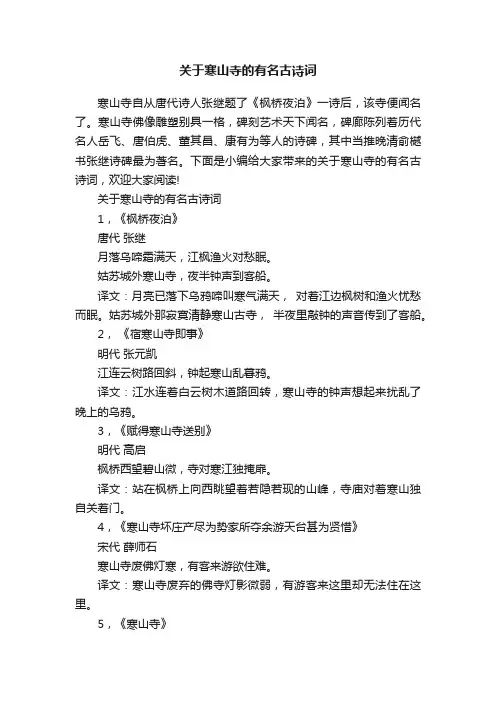 关于寒山寺的有名古诗词

寒山寺自从唐代诗人张继题了《枫桥夜泊》一诗后，该寺便闻名了。寒山寺佛像雕塑别具一格，碑刻艺术天下闻名，碑廊陈列着历代名人岳飞、唐伯虎、董其昌、康有为等人的诗碑，其中当推晚清俞樾书张继诗碑最为著名。下面是小编给大家带来的关于寒山寺的有名古诗词，欢迎大家阅读!

关于寒山寺的有名古诗词

1，《枫桥夜泊》

唐代 张继

月落乌啼霜满天，江枫渔火对愁眠。

姑苏城外寒山寺，夜半钟声到客船。

译文：月亮已落下乌鸦啼叫寒气满天， 对着江边枫树和渔火忧愁而眠。姑苏城外那寂寞清静寒山古寺， 半夜里敲钟的声音传到了客船。

2，《宿寒山寺即事》

明代 张元凯

江连云树路回斜，钟起寒山乱暮鸦。

译文：江水连着白云树木道路回转，寒山寺的钟声想起来扰乱了晚上的乌鸦。

3，《赋得寒山寺送别》

明代 高启

枫桥西望碧山微，寺对寒江独掩扉。

译文：站在枫桥上向西眺望着若隐若现的山峰，寺庙对着寒山独自关着门。

4，《寒山寺坏庄产尽为势家所夺余游天台甚为贤惜》

宋代 薛师石

寒山寺废佛灯寒，有客来游欲住难。

译文：寒山寺废弃的佛寺灯影微弱，有游客来这里却无法住在这里。

5，《寒山寺》